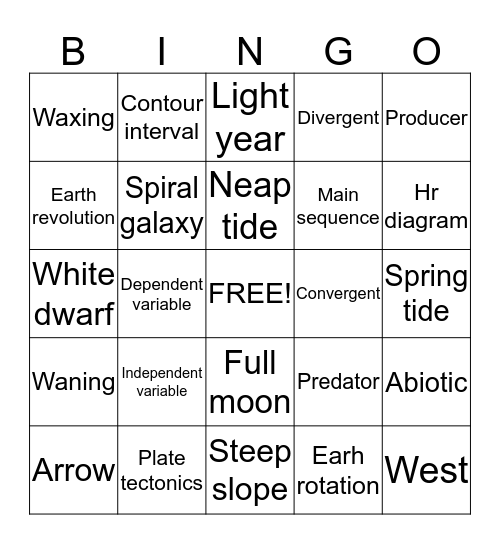 | B | I | N | G | O |
|---|---|---|---|---|
| Waxing | Contour interval | Light year | Divergent | Producer |
| Earth revolution | Spiral galaxy | Neap tide | Main sequence | Hr diagram |
| White dwarf | Dependent variable | FREE! | Convergent | Spring tide |
| Waning | Independent variable | Full moon | Predator | Abiotic |
| Arrow | Plate tectonics | Steep slope | Earh rotation | West |